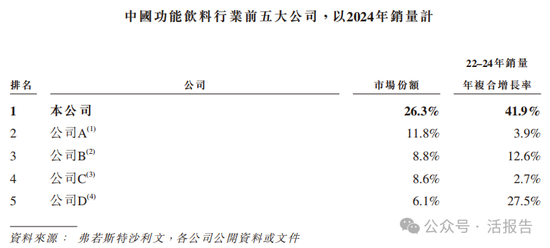 中國功能飲料行業前五大公司，以2024年銷量計

| 排名 | 公司 | 市場份額 | 22–24年銷量年複合增長率 |
|---|---|---|---|
| 1 | 本公司 | 26.3% | 41.9% |
| 2 | 公司A$^{(1)}$ | 11.8% | 3.9% |
| 3 | 公司B$^{(2)}$ | 8.8% | 12.6% |
| 4 | 公司C$^{(3)}$ | 8.6% | 2.7% |
| 5 | 公司D$^{(4)}$ | 6.1% | 27.5% |

資料來源： 弗若斯特沙利文，各公司公開資料或文件

公众号 · 活报告